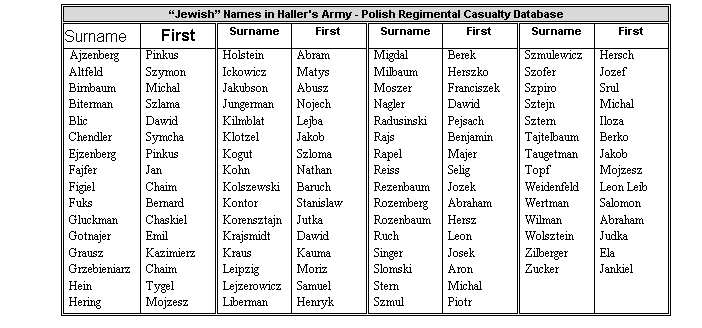 "Jewish" Names in Haller's Army - Polish Regimental Casualty Database

| Surname | First | Surname | First | Surname | First | Surname | First |
|---|---|---|---|---|---|---|---|
| Ajzenberg | Pinkus | Holstein | Abram | Migdal | Berek | Szmulewicz | Hersch |
| Altfeld | Szymon | Ickowicz | Matys | Milbaum | Herszko | Szofer | Jozef |
| Birnbaum | Michal | Jakubson | Abusz | Moszer | Franciszek | Szpiro | Srul |
| Biterman | Szlama | Jungerman | Nojech | Nagler | Dawid | Sztejn | Michal |
| Blic | Dawid | Kilmblat | Lejba | Radusinski | Pejsach | Sztern | Iloza |
| Chendler | Symcha | Klotzel | Jakob | Rajs | Benjamin | Tajtelbaum | Berko |
| Ejzenberg | Pinkus | Kogut | Szloma | Rapel | Majer | Taugetman | Jakob |
| Fajfer | Jan | Kohn | Nathan | Reiss | Selig | Topf | Mojzesz |
| Figiel | Chaim | Kolszewski | Baruch | Rezenbaum | Jozek | Weidenfeld | Leon Leib |
| Fuks | Bernard | Kontor | Stanislaw | Rozemberg | Abraham | Wertman | Salomon |
| Gluckman | Chaskiel | Korensztajn | Jutka | Rozenbaum | Hersz | Wilman | Abraham |
| Gotnajer | Emil | Krajsmidt | Dawid | Ruch | Leon | Wolsztein | Judka |
| Grausz | Kazimierz | Kraus | Kauma | Singer | Josek | Zilberger | Ela |
| Grzebieniarz | Chaim | Leipzig | Moriz | Slomski | Aron | Zucker | Jankiel |
| Hein | Tygel | Lejzerowicz | Samuel | Stern | Michal | | |
| Hering | Mojzesz | Liberman | Henryk | Szmul | Piotr | | |